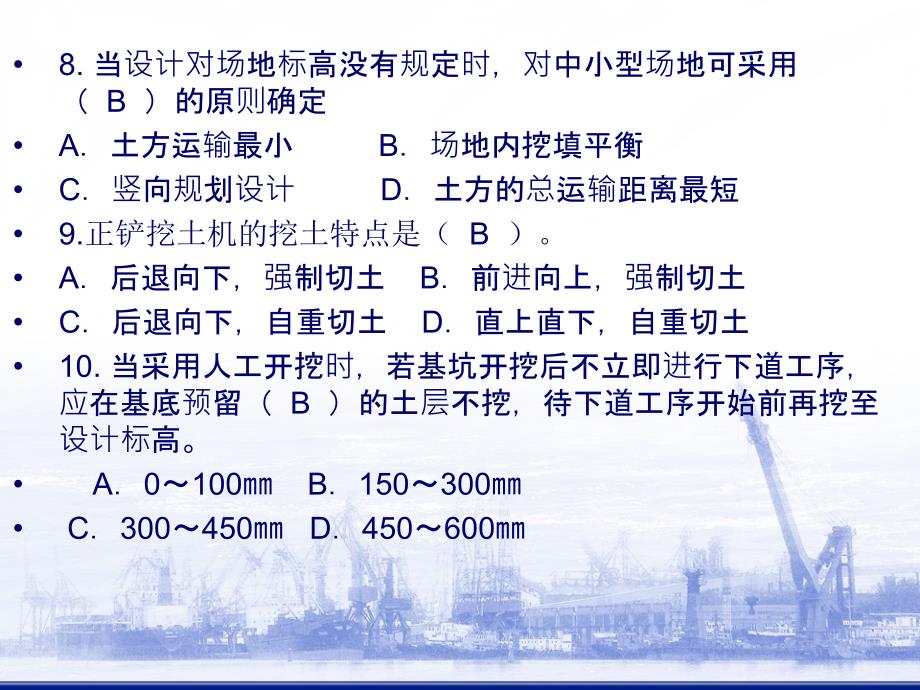 • 8. 当设计对场地标高没有规定时，对中小型场地可采用（ B ）的原则确定
• A. 土方运输最小 B. 场地内挖填平衡
• C. 竖向规划设计 D. 土方的总运输距离最短
• 9.正铲挖土机的挖土特点是（ B ）。
• A. 后退向下，强制切土 B. 前进向上，强制切土
• C. 后退向下，自重切土 D. 直上直下，自重切土
• 10. 当采用人工开挖时，若基坑开挖后不立即进行下道工序，应在基底预留（ B ）的土层不挖，待下道工序开始前再挖至设计标高。
• A. 0～100㎜ B. 150～300㎜
• C. 300～450㎜ D. 450～600㎜